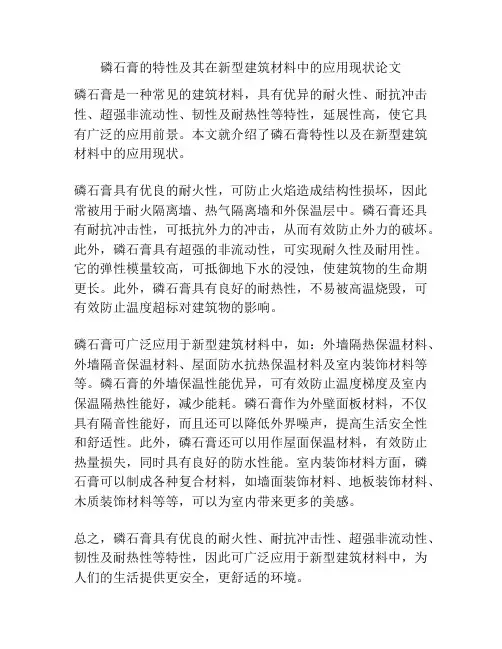 磷石膏的特性及其在新型建筑材料中的应用现状论文

磷石膏是一种常见的建筑材料，具有优异的耐火性、耐抗冲击性、超强非流动性、韧性及耐热性等特性，延展性高，使它具有广泛的应用前景。本文就介绍了磷石膏特性以及在新型建筑材料中的应用现状。

磷石膏具有优良的耐火性，可防止火焰造成结构性损坏，因此常被用于耐火隔离墙、热气隔离墙和外保温层中。磷石膏还具有耐抗冲击性，可抵抗外力的冲击，从而有效防止外力的破坏。此外，磷石膏具有超强的非流动性，可实现耐久性及耐用性。它的弹性模量较高，可抵御地下水的浸蚀，使建筑物的生命期更长。此外，磷石膏具有良好的耐热性，不易被高温烧毁，可有效防止温度超标对建筑物的影响。

磷石膏可广泛应用于新型建筑材料中，如：外墙隔热保温材料、外墙隔音保温材料、屋面防水抗热保温材料及室内装饰材料等等。磷石膏的外墙保温性能优异，可有效防止温度梯度及室内保温隔热性能好，减少能耗。磷石膏作为外壁面板材料，不仅具有隔音性能好，而且还可以降低外界噪声，提高生活安全性和舒适性。此外，磷石膏还可以用作屋面保温材料，有效防止热量损失，同时具有良好的防水性能。室内装饰材料方面，磷石膏可以制成各种复合材料，如墙面装饰材料、地板装饰材料、木质装饰材料等等，可以为室内带来更多的美感。

总之，磷石膏具有优良的耐火性、耐抗冲击性、超强非流动性、韧性及耐热性等特性，因此可广泛应用于新型建筑材料中，为人们的生活提供更安全，更舒适的环境。